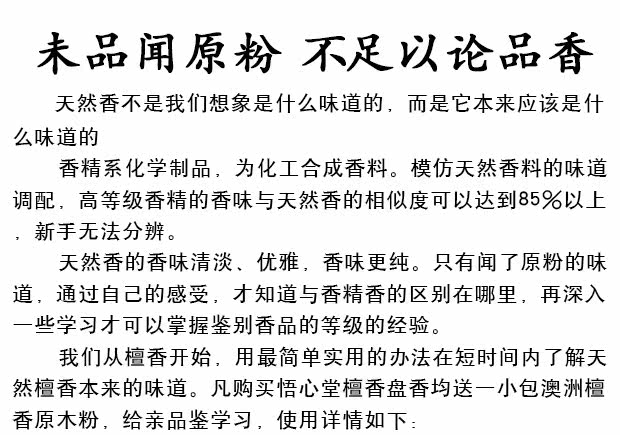 未品闻原粉 不足以论品香

天然香不是我们想象是什么味道的，而是它本来应该是什么味道的

香精系化学制品，为化工合成香料。模仿天然香料的味道调配，高等级香精的香味与天然香的相似度可以达到85%以上，新手无法分辨。

天然香的香味清淡、优雅，香味更纯。只有闻了原粉的味道，通过自己的感受，才知道与香精香的区别在哪里，再深入一些学习才可以掌握鉴别香品的等级的经验。

我们从檀香开始，用最简单实用的办法在短时间内了解天然檀香本来的味道。凡购买悟心堂檀香盘香均送一小包澳洲檀香原木粉，给亲品鉴学习，使用详情如下：